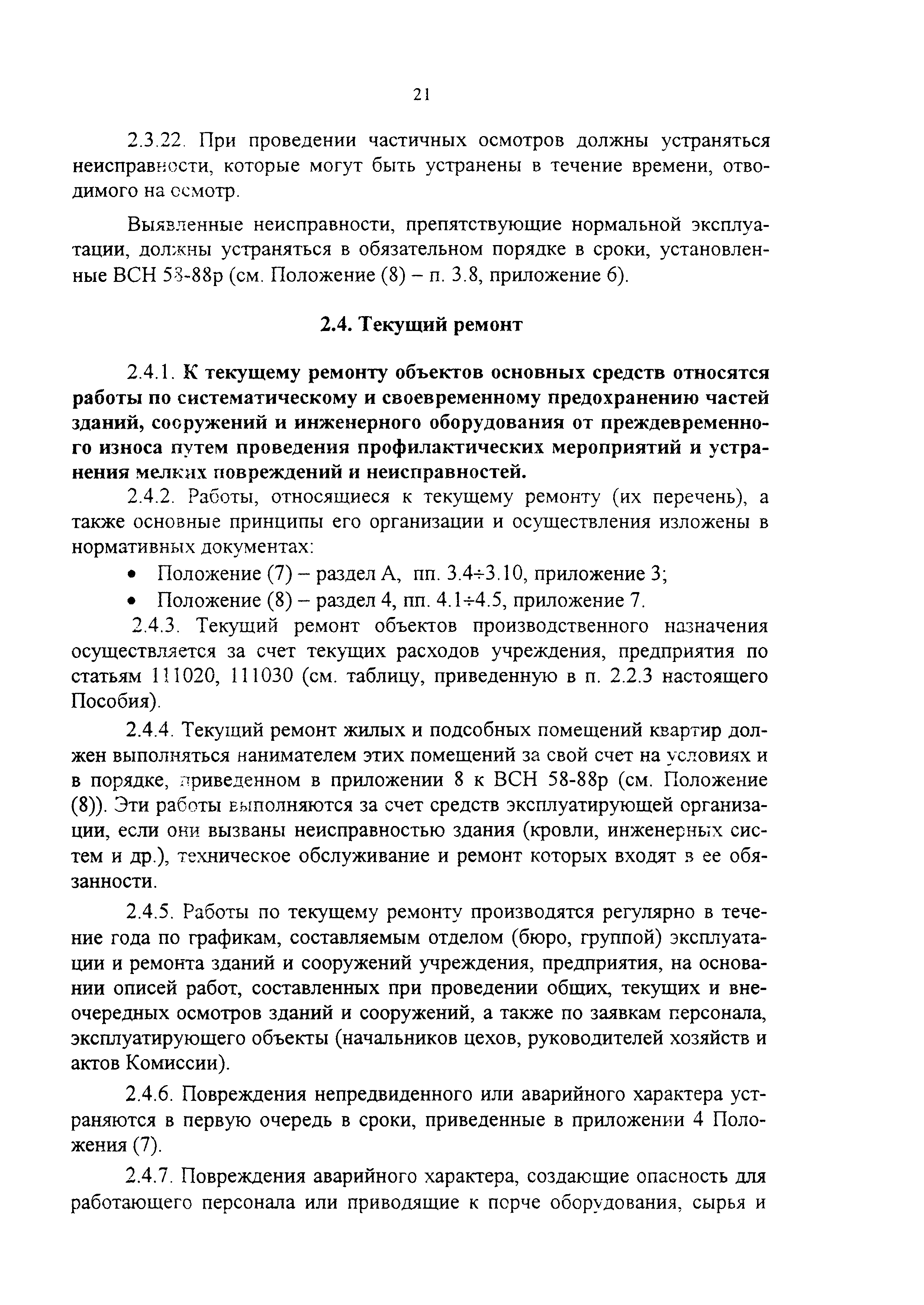 21

2.3.22. При проведении частичных осмотров должны устраняться неисправности, которые могут быть устранены в течение времени, отводимого на осмотр.

Выявленные неисправности, препятствующие нормальной эксплуатации, должны устраняться в обязательном порядке в сроки, установленные ВСН 58-88р (см. Положение (8) – п. 3.8, приложение 6).

2.4. Текущий ремонт

2.4.1. К текущему ремонту объектов основных средств относятся работы по систематическому и своевременному предохранению частей зданий, сооружений и инженерного оборудования от преждевременного износа путем проведения профилактических мероприятий и устранения мелких повреждений и неисправностей.

2.4.2. Работы, относящиеся к текущему ремонту (их перечень), а также основные принципы его организации и осуществления изложены в нормативных документах:

• Положение (7) – раздел А, пп. 3.4÷3.10, приложение 3;

• Положение (8) – раздел 4, пп. 4.1÷4.5, приложение 7.

2.4.3. Текущий ремонт объектов производственного назначения осуществляется за счет текущих расходов учреждения, предприятия по статьям 111020, 111030 (см. таблицу, приведенную в п. 2.2.3 настоящего Пособия).

2.4.4. Текущий ремонт жилых и подсобных помещений квартир должен выполняться нанимателем этих помещений за свой счет на условиях и в порядке, приведенном в приложении 8 к ВСН 58-88р (см. Положение (8)). Эти работы выполняются за счет средств эксплуатирующей организации, если они вызваны неисправностью здания (кровли, инженерных систем и др.), техническое обслуживание и ремонт которых входят в ее обязанности.

2.4.5. Работы по текущему ремонту производятся регулярно в течение года по графикам, составляемым отделом (бюро, группой) эксплуатации и ремонта зданий и сооружений учреждения, предприятия, на основании описей работ, составленных при проведении общих, текущих и внеочередных осмотров зданий и сооружений, а также по заявкам персонала, эксплуатирующего объекты (начальников цехов, руководителей хозяйств и актов Комиссии).

2.4.6. Повреждения непредвиденного или аварийного характера устраняются в первую очередь в сроки, приведенные в приложении 4 Положения (7).

2.4.7. Повреждения аварийного характера, создающие опасность для работающего персонала или приводящие к порче оборудования, сырья и